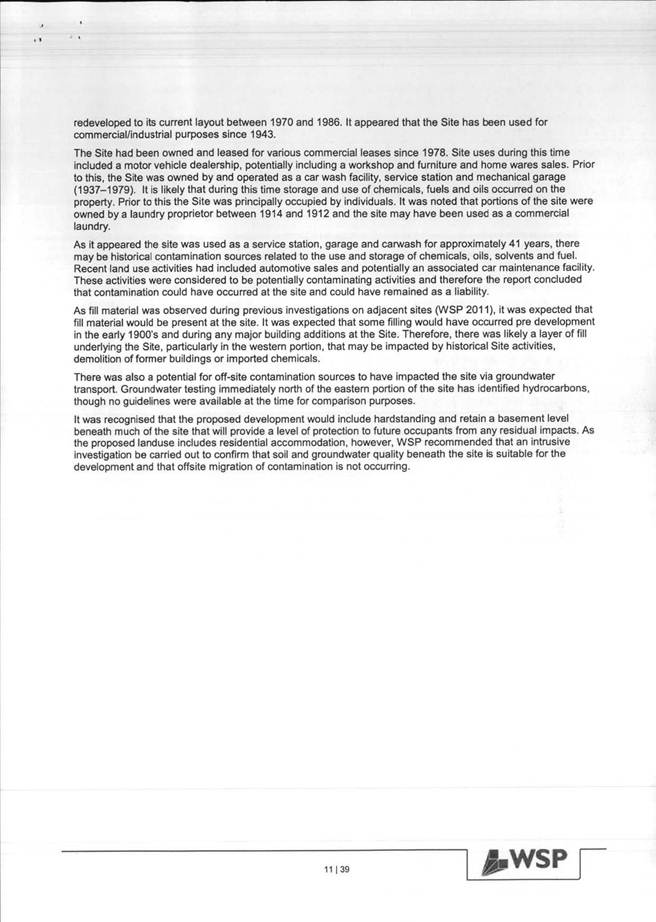 redeveloped to its current layout between 1970 and 1986. It appeared that the Site has been used for commercial/industrial purposes since 1943.

The Site had been owned and leased for various commercial leases since 1978. Site uses during this time included a motor vehicle dealership, potentially including a workshop and furniture and home wares sales. Prior to this, the Site was owned by and operated as a car wash facility, service station and mechanical garage (1937–1979). It is likely that during this time storage and use of chemicals, fuels and oils occurred on the property. Prior to this the Site was principally occupied by individuals. It was noted that portions of the site were owned by a laundry proprietor between 1914 and 1912 and the site may have been used as a commercial laundry.

As it appeared the site was used as a service station, garage and carwash for approximately 41 years, there may be historical contamination sources related to the use and storage of chemicals, oils, solvents and fuel. Recent land use activities had included automotive sales and potentially an associated car maintenance facility. These activities were considered to be potentially contaminating activities and therefore the report concluded that contamination could have occurred at the site and could have remained as a liability.

As fill material was observed during previous investigations on adjacent sites (WSP 2011), it was expected that fill material would be present at the site. It was expected that some filling would have occurred pre development in the early 1900's and during any major building additions at the Site. Therefore, there was likely a layer of fill underlying the Site, particularly in the western portion, that may be impacted by historical Site activities, demolition of former buildings or imported chemicals.

There was also a potential for off-site contamination sources to have impacted the site via groundwater transport. Groundwater testing immediately north of the eastern portion of the site has identified hydrocarbons, though no guidelines were available at the time for comparison purposes.

It was recognised that the proposed development would include hardstanding and retain a basement level beneath much of the site that will provide a level of protection to future occupants from any residual impacts. As the proposed landuse includes residential accommodation, however, WSP recommended that an intrusive investigation be carried out to confirm that soil and groundwater quality beneath the site is suitable for the development and that offsite migration of contamination is not occurring.

11 | 39

WSP